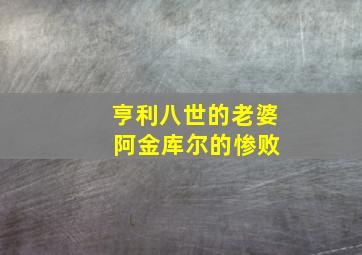 亨利八世的老婆
阿金库尔的惨败